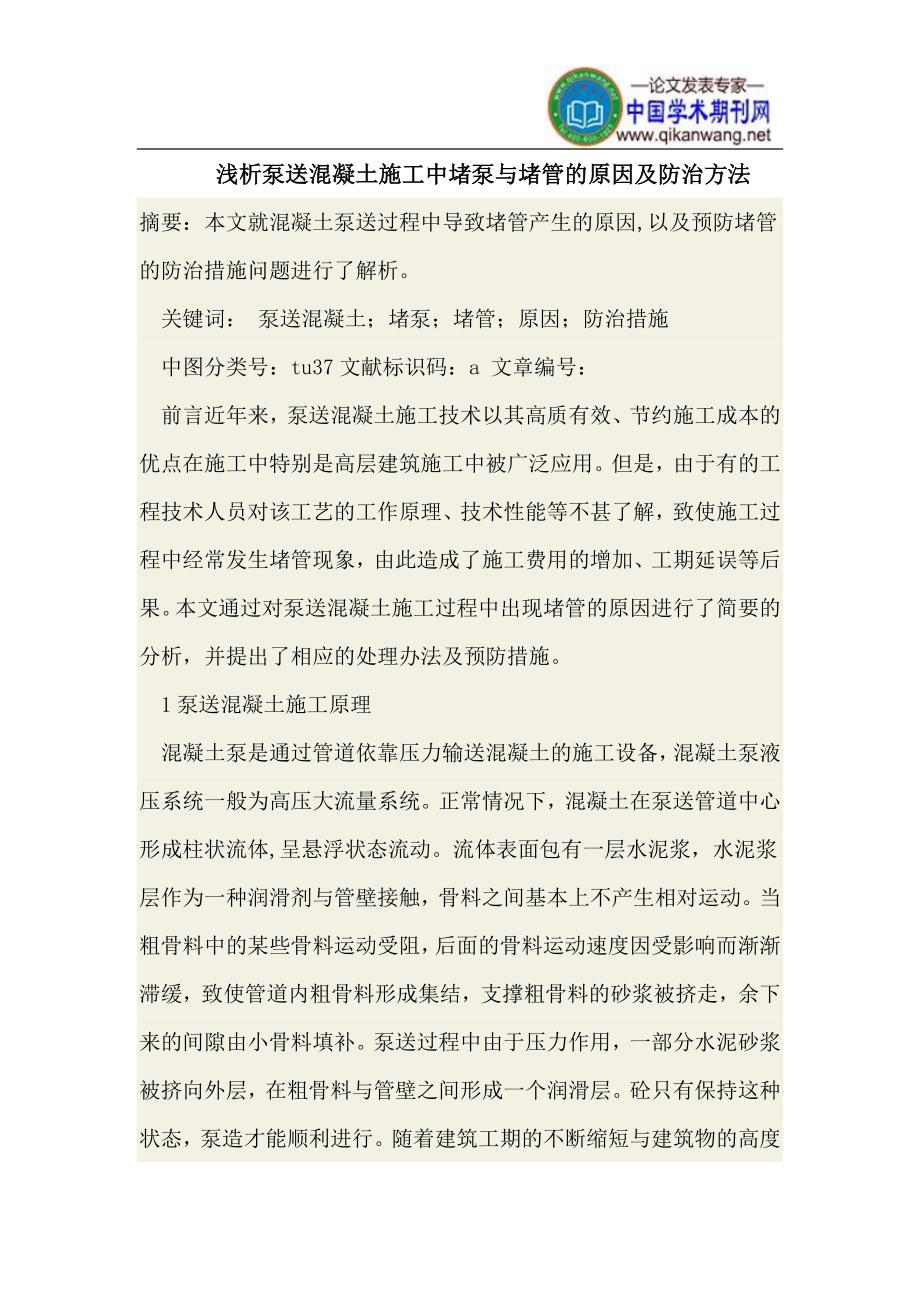 —论文发表专家—
中国学术期刊网
www.qikanwang.net

浅析泵送混凝土施工中堵泵与堵管的原因及防治方法

摘要：本文就混凝土泵送过程中导致堵管产生的原因,以及预防堵管的防治措施问题进行了解析。

关键词： 泵送混凝土；堵泵；堵管；原因；防治措施

中图分类号：tu37 文献标识码：a 文章编号：

前言近年来，泵送混凝土施工技术以其高质有效、节约施工成本的优点在施工中特别是高层建筑施工中被广泛应用。但是，由于有的工程技术人员对该工艺的工作原理、技术性能等不甚了解，致使施工过程中经常发生堵管现象，由此造成了施工费用的增加、工期延误等后果。本文通过对泵送混凝土施工过程中出现堵管的原因进行了简要的分析，并提出了相应的处理办法及预防措施。

1 泵送混凝土施工原理

混凝土泵是通过管道依靠压力输送混凝土的施工设备，混凝土泵液压系统一般为高压大流量系统。正常情况下，混凝土在泵送管道中心形成柱状流体,呈悬浮状态流动。流体表面包有一层水泥浆，水泥浆层作为一种润滑剂与管壁接触，骨料之间基本上不产生相对运动。当粗骨料中的某些骨料运动受阻,后面的骨料运动速度因受影响而渐渐滞缓，致使管道内粗骨料形成集结，支撑粗骨料的砂浆被挤走，余下来的间隙由小骨料填补。泵送过程中由于压力作用，一部分水泥砂浆被挤向外层，在粗骨料与管壁之间形成一个润滑层。砼只有保持这种状态，泵造才能顺利进行。随着建筑工期的不断缩短与建筑物的高度